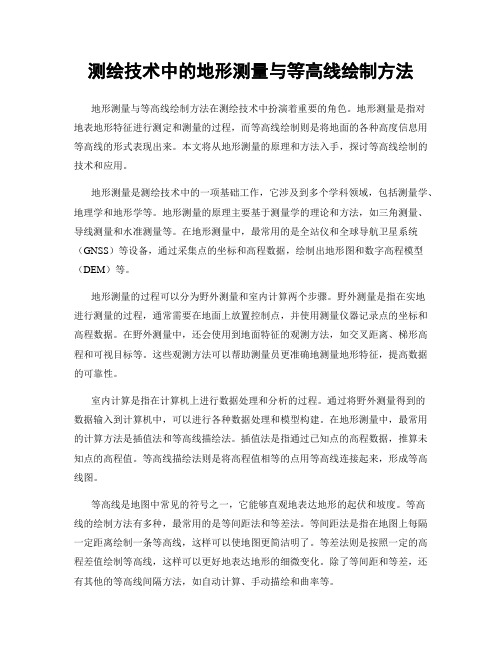 测绘技术中的地形测量与等高线绘制方法

地形测量与等高线绘制方法在测绘技术中扮演着重要的角色。地形测量是指对地表地形特征进行测定和测量的过程，而等高线绘制则是将地面的各种高度信息用等高线的形式表现出来。本文将从地形测量的原理和方法入手，探讨等高线绘制的技术和应用。

地形测量是测绘技术中的一项基础工作，它涉及到多个学科领域，包括测量学、地理学和地形学等。地形测量的原理主要基于测量学的理论和方法，如三角测量、导线测量和水准测量等。在地形测量中，最常用的是全站仪和全球导航卫星系统（GNSS）等设备，通过采集点的坐标和高程数据，绘制出地形图和数字高程模型（DEM）等。

地形测量的过程可以分为野外测量和室内计算两个步骤。野外测量是指在实地进行测量的过程，通常需要在地面上放置控制点，并使用测量仪器记录点的坐标和高程数据。在野外测量中，还会使用到地面特征的观测方法，如交叉距离、梯形高程和可视目标等。这些观测方法可以帮助测量员更准确地测量地形特征，提高数据的可靠性。

室内计算是指在计算机上进行数据处理和分析的过程。通过将野外测量得到的数据输入到计算机中，可以进行各种数据处理和模型构建。在地形测量中，最常用的计算方法是插值法和等高线描绘法。插值法是指通过已知点的高程数据，推算未知点的高程值。等高线描绘法则是将高程值相等的点用等高线连接起来，形成等高线图。

等高线是地图中常见的符号之一，它能够直观地表达地形的起伏和坡度。等高线的绘制方法有多种，最常用的是等间距法和等差法。等间距法是指在地图上每隔一定距离绘制一条等高线，这样可以使地图更简洁明了。等差法则是按照一定的高程差值绘制等高线，这样可以更好地表达地形的细微变化。除了等间距和等差，还有其他的等高线间隔方法，如自动计算、手动描绘和曲率等。